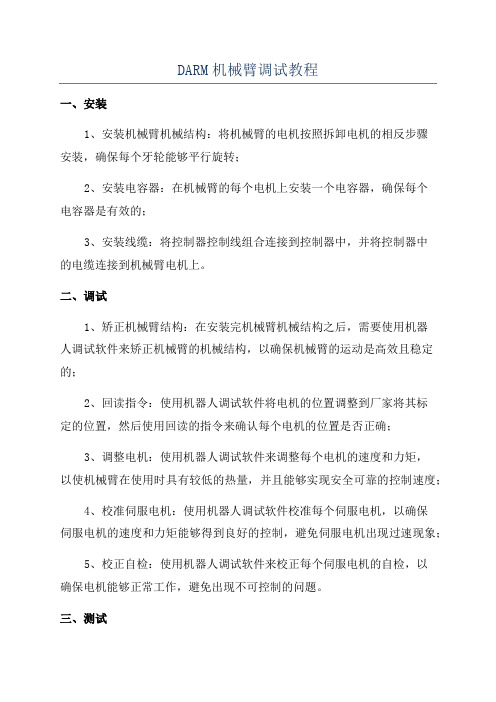 DARM 机械臂调试教程

一、安装

1、安装机械臂机械结构：将机械臂的电机按照拆卸电机的相反步骤安装，确保每个牙轮能够平行旋转；

2、安装电容器：在机械臂的每个电机上安装一个电容器，确保每个电容器是有效的；

3、安装线缆：将控制器控制线组合连接到控制器中，并将控制器中的电缆连接到机械臂电机上。

二、调试

1、矫正机械臂结构：在安装完机械臂机械结构之后，需要使用机器人调试软件来矫正机械臂的机械结构，以确保机械臂的运动是高效且稳定的；

2、回读指令：使用机器人调试软件将电机的位置调整到厂家将其标定的位置，然后使用回读的指令来确认每个电机的位置是否正确；

3、调整电机：使用机器人调试软件来调整每个电机的速度和力矩，以使机械臂在使用时具有较低的热量，并且能够实现安全可靠的控制速度；

4、校准伺服电机：使用机器人调试软件校准每个伺服电机，以确保伺服电机的速度和力矩能够得到良好的控制，避免伺服电机出现过速现象；

5、校正自检：使用机器人调试软件来校正每个伺服电机的自检，以确保电机能够正常工作，避免出现不可控制的问题。

三、测试